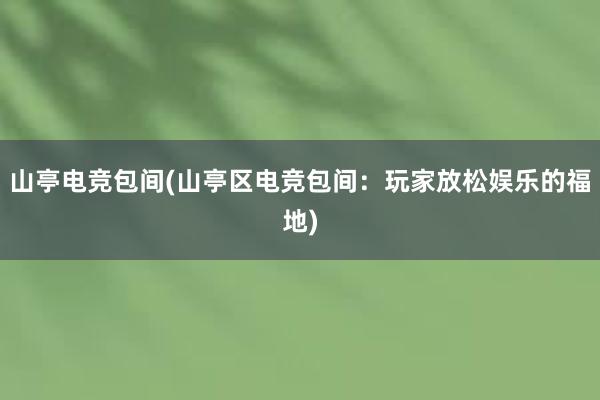 山亭电竞包间(山亭区电竞包间：玩家放松娱乐的福地)